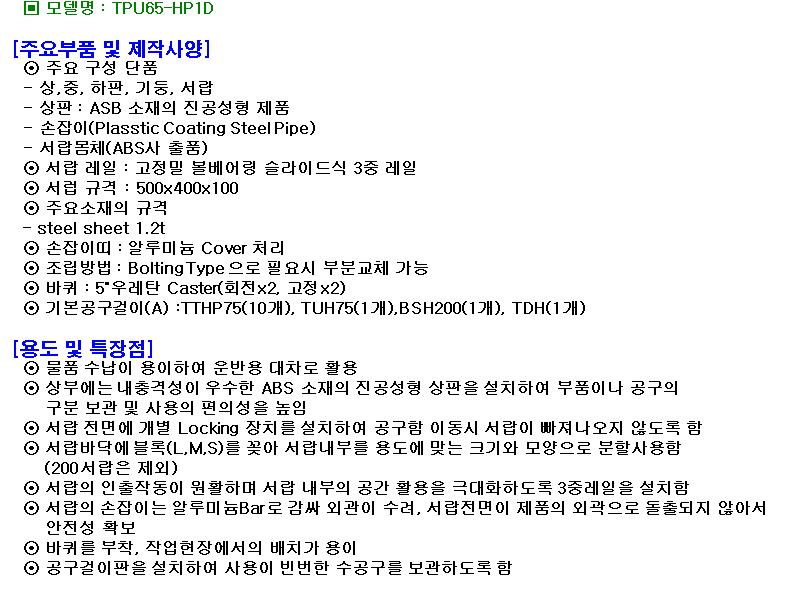 ▣ 모델명 : TPU65-HP1D

[주요부품 및 제작사양]
⊙ 주요 구성 단품
- 상,중, 하판, 기둥, 서랍
- 상판 : ASB 소재의 진공성형 제품
- 손잡이(Plasstic Coating Steel Pipe)
- 서랍몸체(ABS사 출품)
⊙ 서랍 레일 : 고정밀 볼베어링 슬라이드식 3중 레일
⊙ 서랍 규격 : 500x400x100
⊙ 주요소재의 규격
- steel sheet 1.2t
⊙ 손잡이띠 : 알루미늄 Cover 처리
⊙ 조립방법 : Bolting Type 으로 필요시 부분교체 가능
⊙ 바퀴 : 5"우레탄 Caster(회전x2, 고정x2)
⊙ 기본공구걸이(A) :TTHP75(10개), TUH75(1개),BSH200(1개), TDH(1개)

[용도 및 특장점]
⊙ 물품 수납이 용이하여 운반용 대차로 활용
⊙ 상부에는 내충격성이 우수한 ABS 소재의 진공성형 상판을 설치하여 부품이나 공구의 구분 보관 및 사용의 편의성을 높임
⊙ 서랍 전면에 개별 Locking 장치를 설치하여 공구함 이동시 서랍이 빠져나오지 않도록 함
⊙ 서랍바닥에 블록(L,M,S)를 꽂아 서랍내부를 용도에 맞는 크기와 모양으로 분할사용함 (200서랍은 제외)
⊙ 서랍의 인출작동이 원활하며 서랍 내부의 공간 활용을 극대화하도록 3중레일을 설치함
⊙ 서랍의 손잡이는 알루미늄Bar로 감싸 외관이 수려, 서랍전면이 제품의 외곽으로 돌출되지 않아서 안전성 확보
⊙ 바퀴를 부착, 작업현장에서의 배치가 용이
⊙ 공구걸이판을 설치하여 사용이 빈번한 수공구를 보관하도록 함